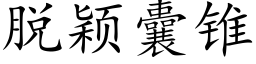 脱颖囊锥